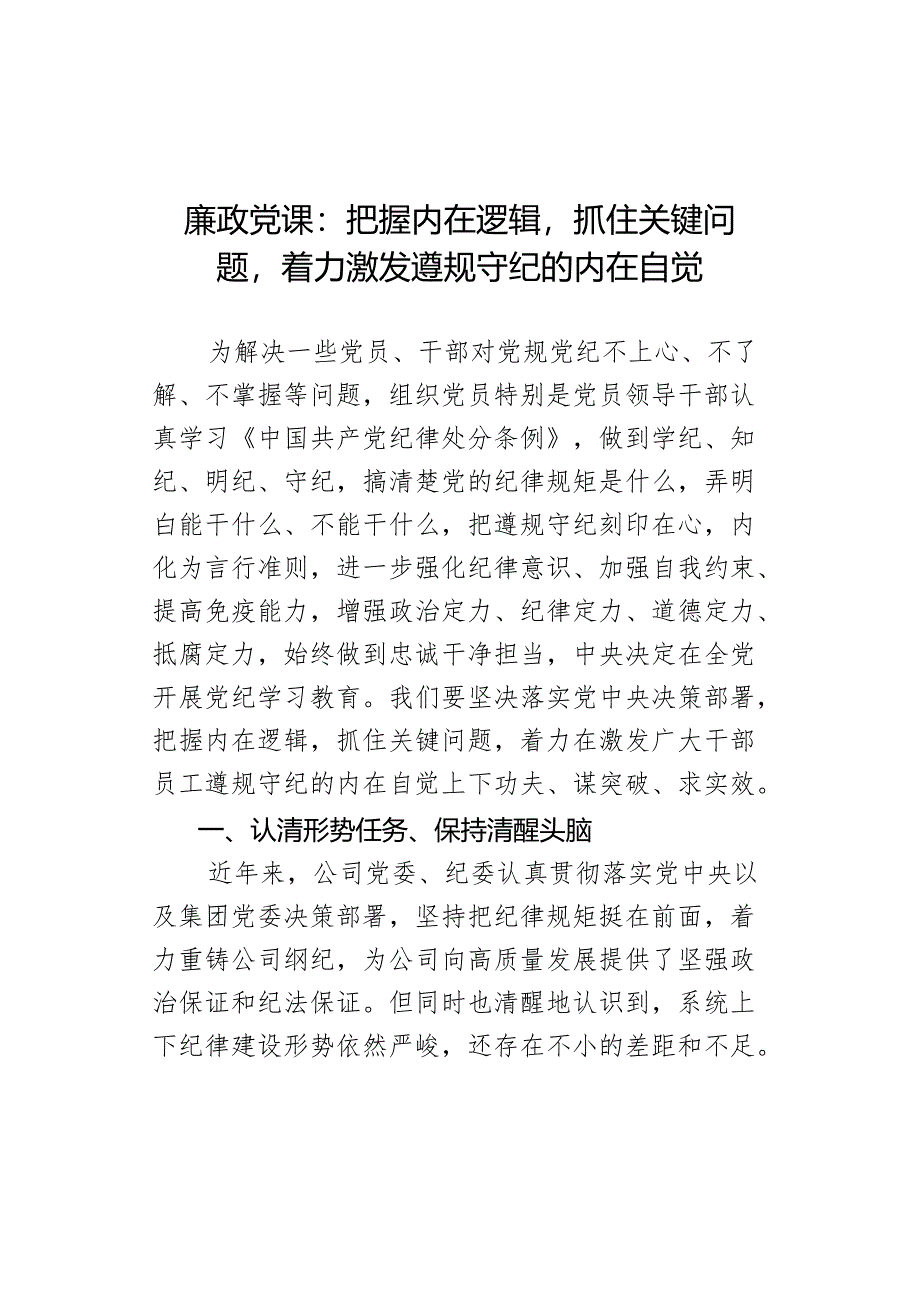 廉政党课：把握内在逻辑，抓住关键问题，着力激发遵规守纪的内在自觉

为解决一些党员、干部对党规党纪不上心、不了解、不掌握等问题，组织党员特别是党员领导干部认真学习《中国共产党纪律处分条例》，做到学纪、知纪、明纪、守纪，搞清楚党的纪律规矩是什么，弄明白能干什么、不能干什么，把遵规守纪刻印在心，内化为言行准则，进一步强化纪律意识、加强自我约束、提高免疫能力，增强政治定力、纪律定力、道德定力、抵腐定力，始终做到忠诚干净担当，中央决定在全党开展党纪学习教育。我们要坚决落实党中央决策部署，把握内在逻辑，抓住关键问题，着力在激发广大干部员工遵规守纪的内在自觉上下功夫、谋突破、求实效。

一、认清形势任务、保持清醒头脑

近年来，公司党委、纪委认真贯彻落实党中央以及集团党委决策部署，坚持把纪律规矩挺在前面，着力重铸公司纲纪，为公司向高质量发展提供了坚强政治保证和纪法保证。但同时也清醒地认识到，系统上下纪律建设形势依然严峻，还存在不小的差距和不足。